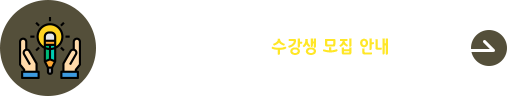 수강생 모집 안내